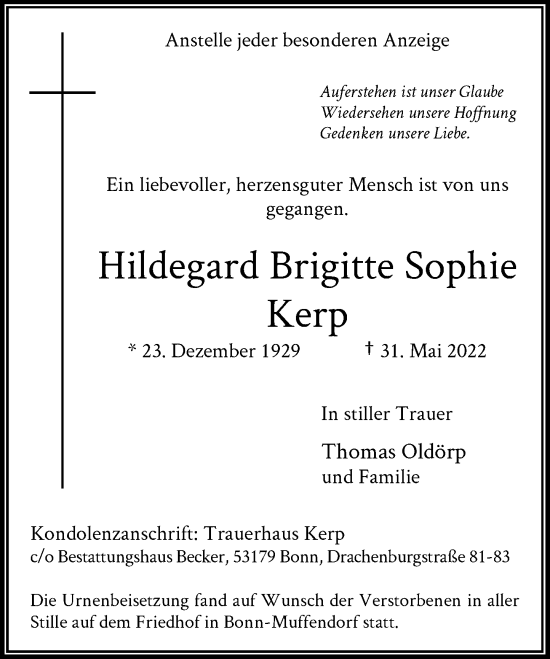 Anstelle jeder besonderen Anzeige

Auferstehen ist unser Glaube
Wiedersehen unsere Hoffnung
Gedenken unsere Liebe.

Ein liebevoller, herzensguter Mensch ist von uns gegangen.

Hildegard Brigitte Sophie Kerp

* 23. Dezember 1929 † 31. Mai 2022

In stiller Trauer

Thomas Oldörp
und Familie

Kondolenzanschrift: Trauerhaus Kerp
c/o Bestattungshaus Becker, 53179 Bonn, Drachenburgstraße 81-83

Die Urnenbeisetzung fand auf Wunsch der Verstorbenen in aller Stille auf dem Friedhof in Bonn-Muffendorf statt.